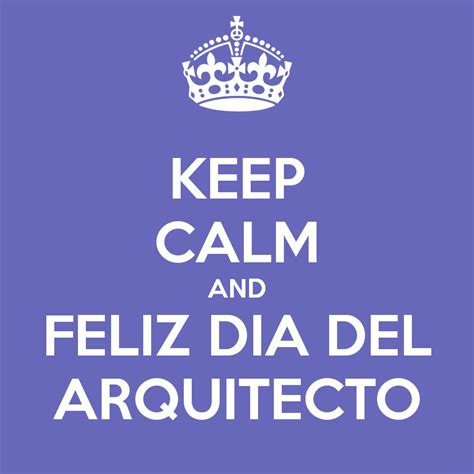 KEEP
CALM
AND
FELIZ DIA DEL
ARQUITECTO